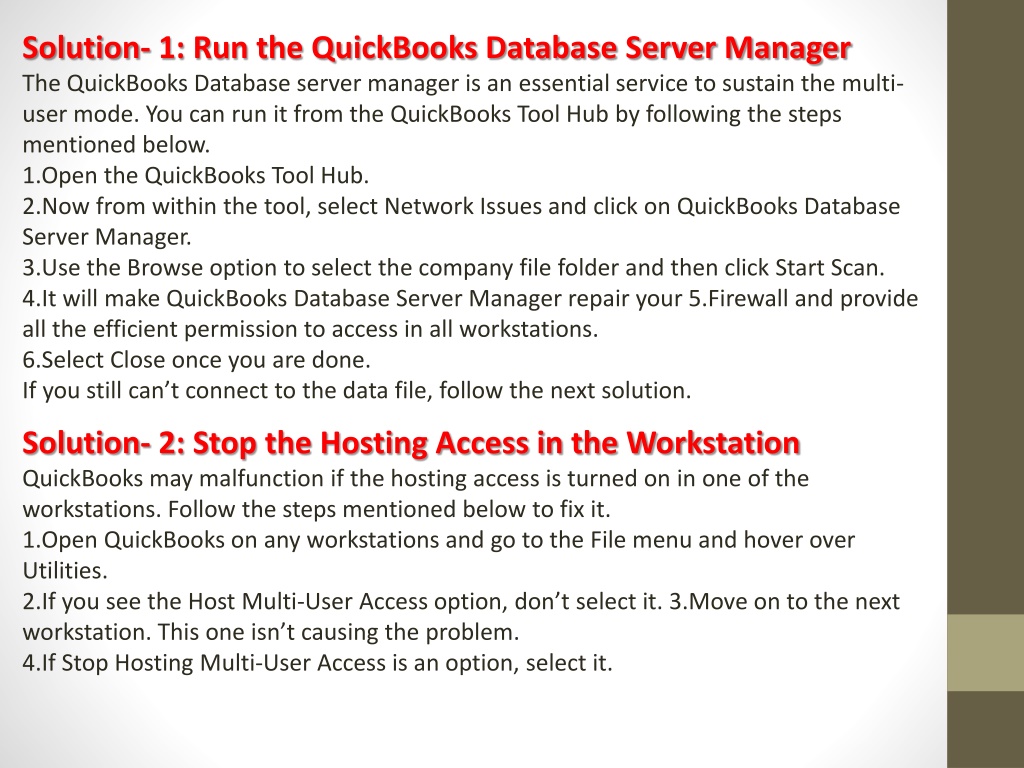 Solution- 1: Run the QuickBooks Database Server Manager
The QuickBooks Database server manager is an essential service to sustain the multi-user mode. You can run it from the QuickBooks Tool Hub by following the steps mentioned below.
1.Open the QuickBooks Tool Hub.
2.Now from within the tool, select Network Issues and click on QuickBooks Database Server Manager.
3.Use the Browse option to select the company file folder and then click Start Scan.
4.It will make QuickBooks Database Server Manager repair your 5.Firewall and provide all the efficient permission to access in all workstations.
6.Select Close once you are done.
If you still can’t connect to the data file, follow the next solution.

Solution- 2: Stop the Hosting Access in the Workstation
QuickBooks may malfunction if the hosting access is turned on in one of the workstations. Follow the steps mentioned below to fix it.
1.Open QuickBooks on any workstations and go to the File menu and hover over Utilities.
2.If you see the Host Multi-User Access option, don’t select it. 3.Move on to the next workstation. This one isn’t causing the problem.
4.If Stop Hosting Multi-User Access is an option, select it.